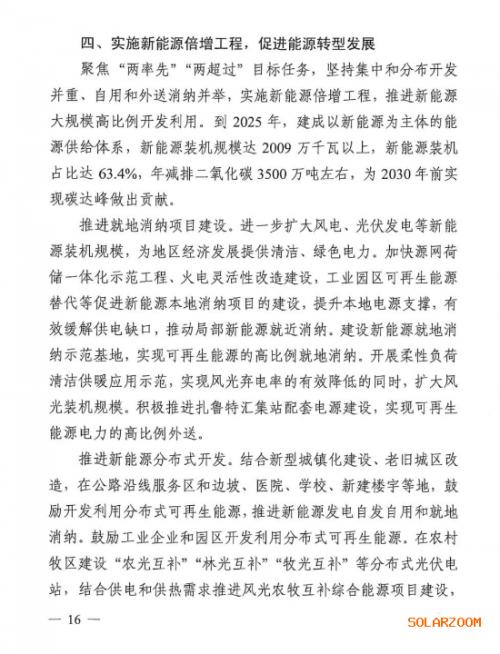 四、实施新能源倍增工程，促进能源转型发展

聚焦“两率先”“两超过”目标任务，坚持集中和分布开发并重、自用和外送消纳并举，实施新能源倍增工程，推进新能源大规模高比例开发利用。到 2025 年，建成以新能源为主体的能源供给体系，新能源装机规模达 2009 万千瓦以上，新能源装机占比达 63.4%，年减排二氧化碳 3500 万吨左右，为 2030 年前实现碳达峰做出贡献。

推进就地消纳项目建设。进一步扩大风电、光伏发电等新能源装机规模，为地区经济发展提供清洁、绿色电力。加快源网荷储一体化示范工程、火电灵活性改造建设，工业园区可再生能源替代等促进新能源本地消纳项目的建设，提升本地电源支撑，有效缓解供电缺口，推动局部新能源就近消纳。建设新能源就地消纳示范基地，实现可再生能源的高比例就地消纳。开展柔性负荷清洁供暖应用示范，实现风光弃电率的有效降低的同时，扩大风光装机规模。积极推进扎鲁特汇集站配套电源建设，实现可再生能源电力的高比例外送。

推进新能源分布式开发。结合新型城镇化建设、老旧城区改造，在公路沿线服务区和边坡、医院、学校、新建楼宇等地，鼓励开发利用分布式可再生能源，推进新能源发电自发自用和就地消纳。鼓励工业企业和园区开发利用分布式可再生能源。在农村牧区建设“农光互补”“林光互补”“牧光互补”等分布式光伏电站，结合供电和供热需求推进风光农牧互补综合能源项目建设，

— 16 —

SOLARZOOM